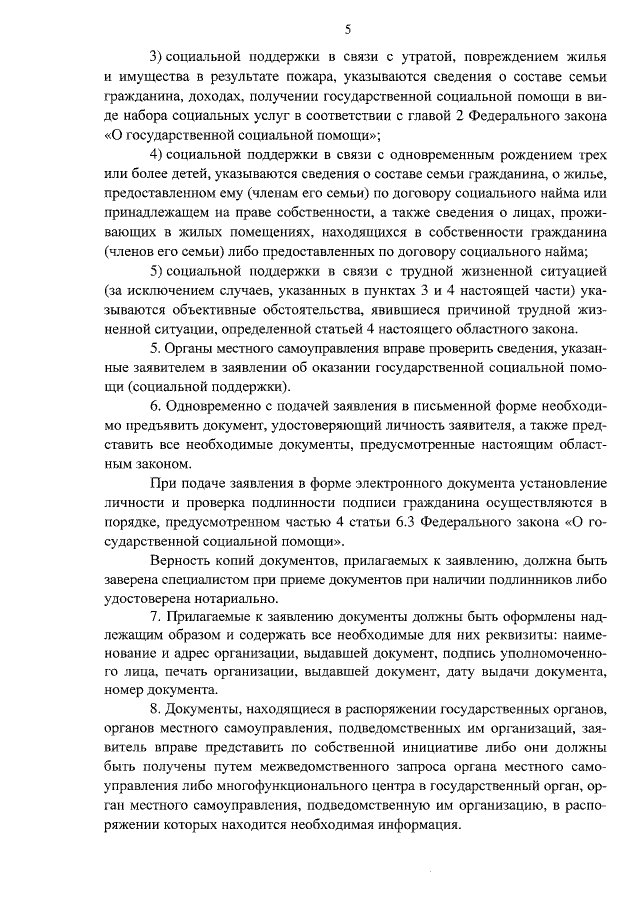 5

3) социальной поддержки в связи с утратой, повреждением жилья и имущества в результате пожара, указываются сведения о составе семьи гражданина, доходах, получении государственной социальной помощи в виде набора социальных услуг в соответствии с главой 2 Федерального закона «О государственной социальной помощи»;

4) социальной поддержки в связи с одновременным рождением трех или более детей, указываются сведения о составе семьи гражданина, о жилье, предоставленном ему (членам его семьи) по договору социального найма или принадлежащем на праве собственности, а также сведения о лицах, проживающих в жилых помещениях, находящихся в собственности гражданина (членов его семьи) либо предоставленных по договору социального найма;

5) социальной поддержки в связи с трудной жизненной ситуацией (за исключением случаев, указанных в пунктах 3 и 4 настоящей части) указываются объективные обстоятельства, явившиеся причиной трудной жизненной ситуации, определенной статьей 4 настоящего областного закона.

5. Органы местного самоуправления вправе проверить сведения, указанные заявителем в заявлении об оказании государственной социальной помощи (социальной поддержки).

6. Одновременно с подачей заявления в письменной форме необходимо предъявить документ, удостоверяющий личность заявителя, а также представить все необходимые документы, предусмотренные настоящим областным законом.

При подаче заявления в форме электронного документа установление личности и проверка подлинности подписи гражданина осуществляются в порядке, предусмотренном частью 4 статьи 6.3 Федерального закона «О государственной социальной помощи».

Верность копий документов, прилагаемых к заявлению, должна быть заверена специалистом при приеме документов при наличии подлинников либо удостоверена нотариально.

7. Прилагаемые к заявлению документы должны быть оформлены надлежащим образом и содержать все необходимые для них реквизиты: наименование и адрес организации, выдавшей документ, подпись уполномоченного лица, печать организации, выдавшей документ, дату выдачи документа, номер документа.

8. Документы, находящиеся в распоряжении государственных органов, органов местного самоуправления, подведомственных им организаций, заявитель вправе представить по собственной инициативе либо они должны быть получены путем межведомственного запроса органа местного самоуправления либо многофункционального центра в государственный орган, орган местного самоуправления, подведомственную им организацию, в распоряжении которых находится необходимая информация.